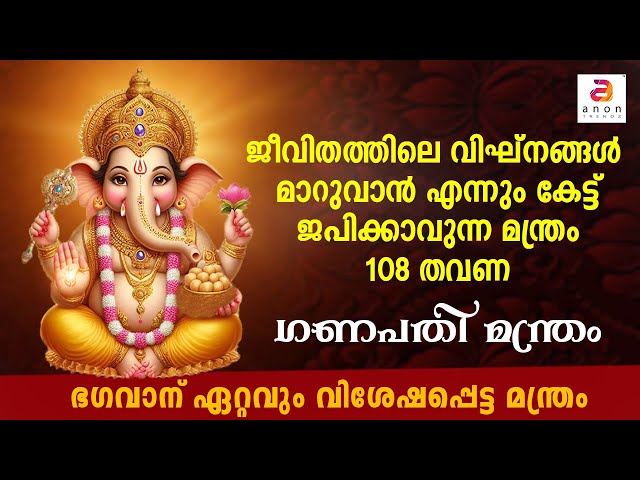 anon TRENDZ

ജീവിതത്തിലെ വിഘ്നങ്ങൾ മാറുവാൻ എന്നും കേട്ട് ജപിക്കാവുന്ന മന്ത്രം 108 തവണ

ഗണപതി മന്ത്രം

ഭഗവാന് ഏറ്റവും വിശേഷപ്പെട്ട മന്ത്രം